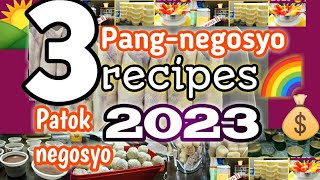 3 Pang-negosyo recipes 2023

Patok negosyo

$